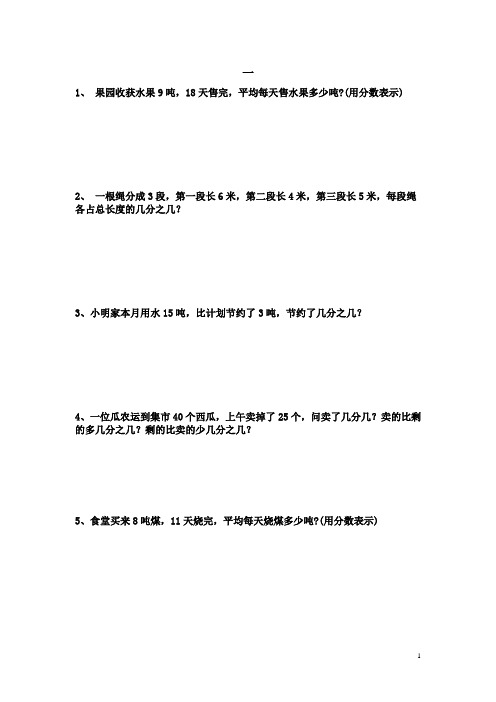 一

1、 果园收获水果 9 吨，18 天售完，平均每天售水果多少吨?(用分数表示)

2、 一根绳分成 3 段，第一段长 6 米，第二段长 4 米，第三段长 5 米，每段绳各占总长度的几分之几?

3、小明家本月用水 15 吨，比计划节约了 3 吨，节约了几分之几?

4、一位瓜农运到集市 40 个西瓜，上午卖掉了 25 个，问卖了几分几？卖的比剩的多几分之几？剩的比卖的少几分之几？

5、食堂买来 8 吨煤，11 天烧完，平均每天烧煤多少吨?(用分数表示)

1